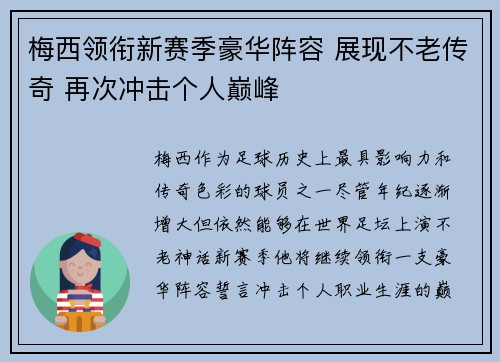 梅西领衔新赛季豪华阵容 展现不老传奇 再次冲击个人巅峰

梅西作为足球历史上最具影响力和传奇色彩的球员之一尽管年纪逐渐增大但依然能够在世界足坛上演不老神话新赛季他将继续领衔一支豪华阵容誓言冲击个人职业生涯的巅